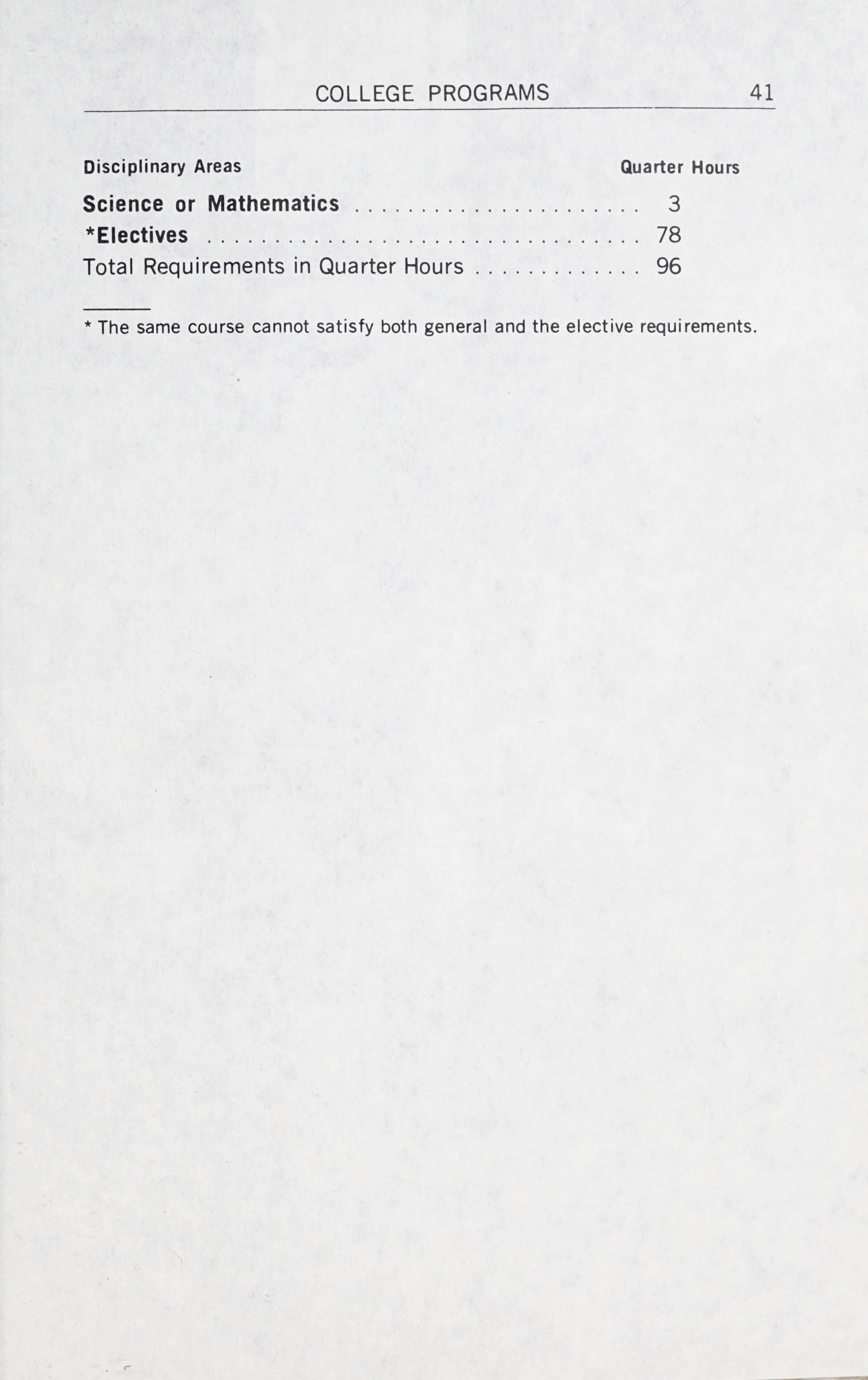 COLLEGE PROGRAMS 41

| Disciplinary Areas | Quarter Hours |
|---|---|
| Science or Mathematics | 3 |
| *Electives | 78 |
| Total Requirements in Quarter Hours | 96 |

* The same course cannot satisfy both general and the elective requirements.